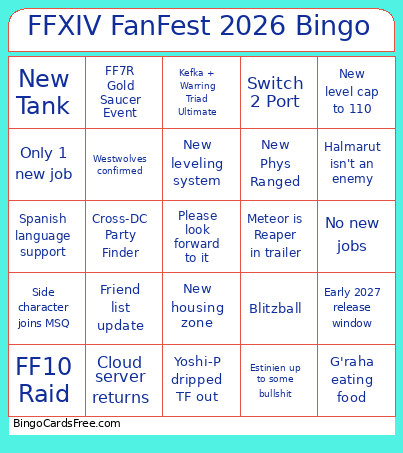 FFXIV FanFest 2026 Bingo

| New Tank | FF7R Gold Saucer Event | Kefka + Warring Triad Ultimate | Switch 2 Port | New level cap to 110 |
|---|---|---|---|---|
| Only 1 new job | Westwolves confirmed | New leveling system | New Phys Ranged | Halmarut isn't an enemy |
| Spanish language support | Cross-DC Party Finder | Please look forward to it | Meteor is Reaper in trailer | No new jobs |
| Side character joins MSQ | Friend list update | New housing zone | Blitzball | Early 2027 release window |
| FF10 Raid | Cloud server returns | Yoshi-P dripped TF out | Estinien up to some bullshit | G'raha eating food |

BingoCardsFree.com